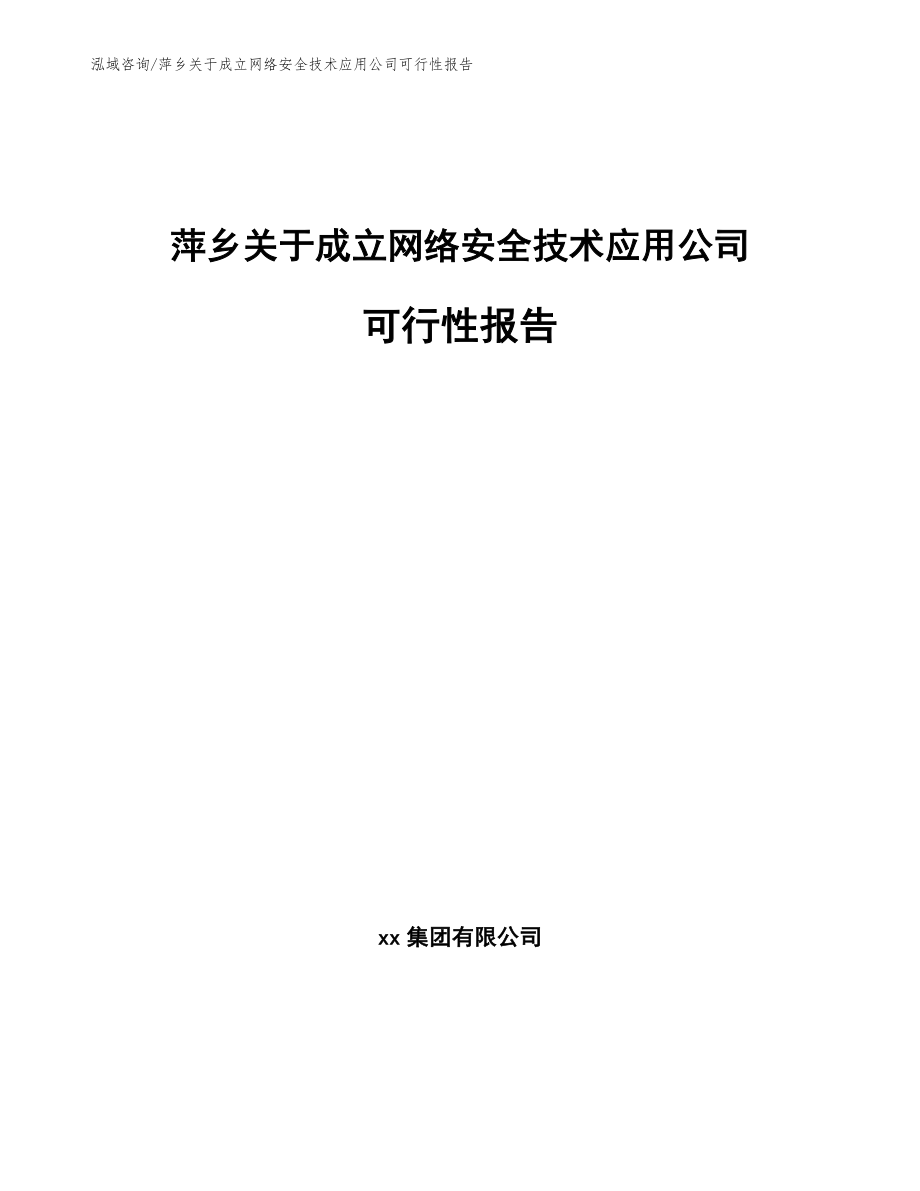 泓域咨询/萍乡关于成立网络安全技术应用公司可行性报告

萍乡关于成立网络安全技术应用公司

可行性报告

xx 集团有限公司